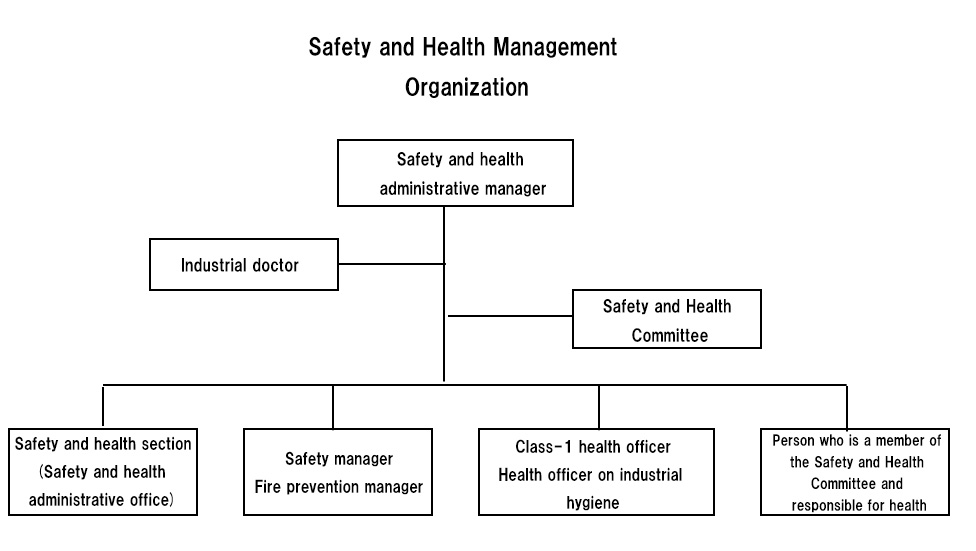 Safety and Health Management Organization

Safety and health administrative manager

Industrial doctor

Safety and Health Committee

Safety and health section (Safety and health administrative office)

Safety manager
Fire prevention manager

Class-1 health officer
Health officer on industrial hygiene

Person who is a member of the Safety and Health Committee and responsible for health